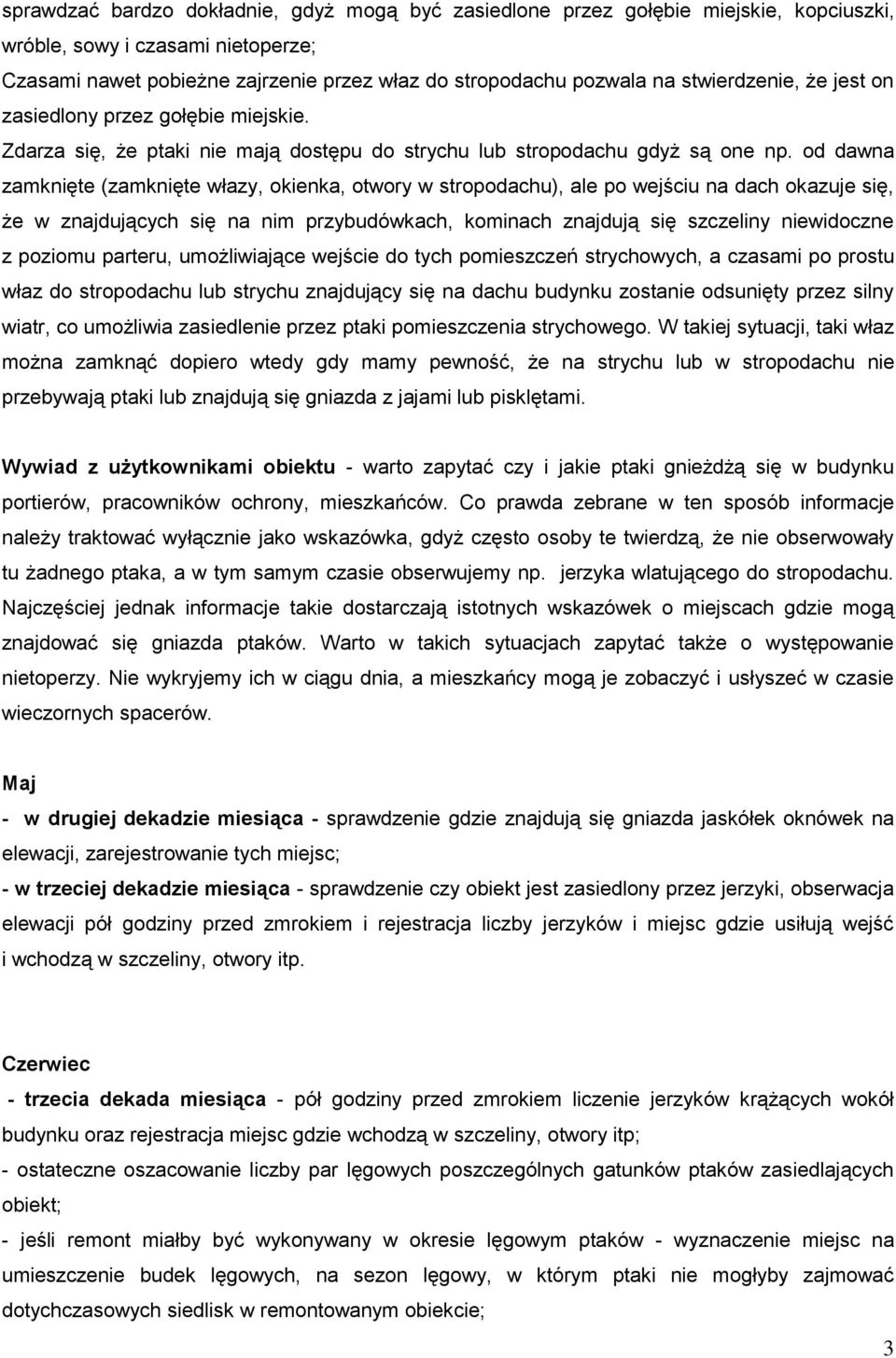 sprawdzać bardzo dokładnie, gdyż mogą być zasiedlone przez gołębie miejskie, kopciuszki, wróble, sowy i czasami nietoperze;
Czasami nawet pobieżne zajrzenie przez właz do stropodachu pozwala na stwierdzenie, że jest on zasiedlony przez gołębie miejskie.
Zdarza się, że ptaki nie mają dostępu do strychu lub stropodachu gdyż są one np. od dawna zamknięte (zamknięte włazy, okienka, otwory w stropodachu), ale po wejściu na dach okazuje się, że w znajdujących się na nim przybudówkach, kominach znajdują się szczeliny niewidoczne z poziomu parteru, umożliwiające wejście do tych pomieszczeń strychowych, a czasami po prostu właz do stropodachu lub strychu znajdujący się na dachu budynku zostanie odsunięty przez silny wiatr, co umożliwia zasiedlenie przez ptaki pomieszczenia strychowego. W takiej sytuacji, taki właz można zamknąć dopiero wtedy gdy mamy pewność, że na strychu lub w stropodachu nie przebywają ptaki lub znajdują się gniazda z jajami lub pisklętami.

Wywiad z użytkownikami obiektu - warto zapytać czy i jakie ptaki gnieżdżą się w budynku portierów, pracowników ochrony, mieszkańców. Co prawda zebrane w ten sposób informacje należy traktować wyłącznie jako wskazówka, gdyż często osoby te twierdzą, że nie obserwowały tu żadnego ptaka, a w tym samym czasie obserwujemy np. jerzyka wlatującego do stropodachu. Najczęściej jednak informacje takie dostarczają istotnych wskazówek o miejscach gdzie mogą znajdować się gniazda ptaków. Warto w takich sytuacjach zapytać także o występowanie nietoperzy. Nie wykryjemy ich w ciągu dnia, a mieszkańcy mogą je zobaczyć i usłyszeć w czasie wieczornych spacerów.

Maj
- w drugiej dekadzie miesiąca - sprawdzenie gdzie znajdują się gniazda jaskółek oknówek na elewacji, zarejestrowanie tych miejsc;
- w trzeciej dekadzie miesiąca - sprawdzenie czy obiekt jest zasiedlony przez jerzyki, obserwacja elewacji pół godziny przed zmrokiem i rejestracja liczby jerzyków i miejsc gdzie usiłują wejść i wchodzą w szczeliny, otwory itp.

Czerwiec
- trzecia dekada miesiąca - pół godziny przed zmrokiem liczenie jerzyków krążących wokół budynku oraz rejestracja miejsc gdzie wchodzą w szczeliny, otwory itp;
- ostateczne oszacowanie liczby par lęgowych poszczególnych gatunków ptaków zasiedlających obiekt;
- jeśli remont miałby być wykonywany w okresie lęgowym ptaków - wyznaczenie miejsc na umieszczenie budek lęgowych, na sezon lęgowy, w którym ptaki nie mogłyby zajmować dotychczasowych siedlisk w remontowanym obiekcie;

3